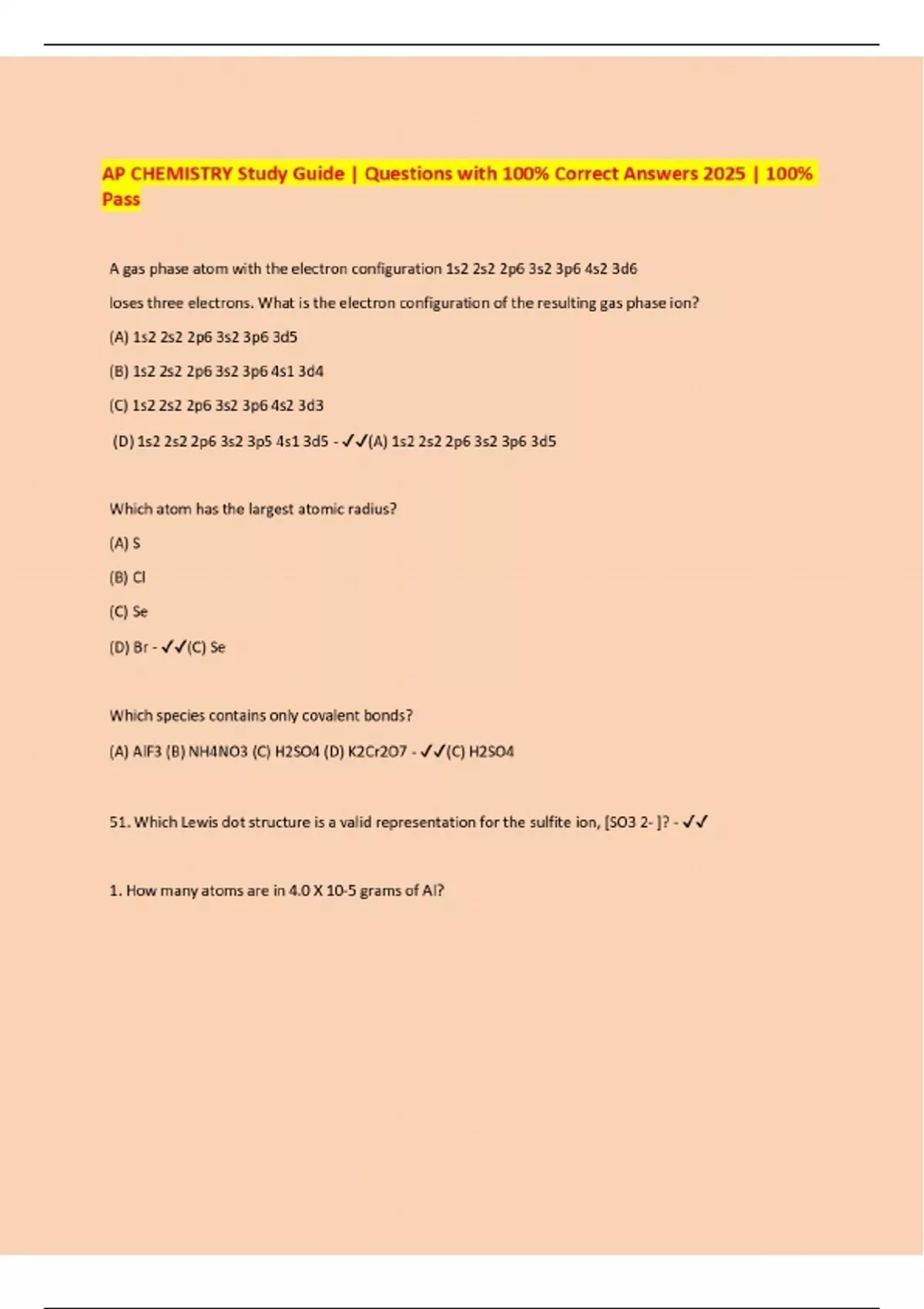 AP CHEMISTRY Study Guide | Questions with 100% Correct Answers 2025 | 100% Pass

A gas phase atom with the electron configuration 1s2 2s2 2p6 3s2 3p6 4s2 3d6

loses three electrons. What is the electron configuration of the resulting gas phase ion?

(A) 1s2 2s2 2p6 3s2 3p6 3d5

(B) 1s2 2s2 2p6 3s2 3p6 4s1 3d4

(C) 1s2 2s2 2p6 3s2 3p6 4s2 3d3

(D) 1s2 2s2 2p6 3s2 3p5 4s1 3d5 - ✓✓(A) 1s2 2s2 2p6 3s2 3p6 3d5

Which atom has the largest atomic radius?

(A) S

(B) Cl

(C) Se

(D) Br - ✓✓(C) Se

Which species contains only covalent bonds?

(A) AlF3 (B) NH4NO3 (C) H2SO4 (D) K2Cr2O7 - ✓✓(C) H2SO4

51. Which Lewis dot structure is a valid representation for the sulfite ion, [SO3 2- ]? - ✓✓

1. How many atoms are in 4.0 X 10-5 grams of Al?